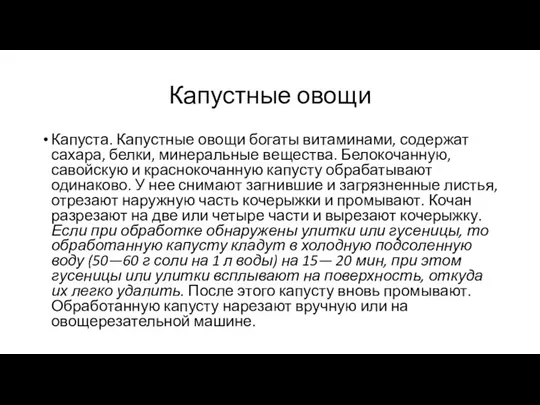 Капустные овощи

• Капуста. Капустные овощи богаты витаминами, содержат сахара, белки, минеральные вещества. Белокочанную, савойскую и краснокочанную капусту обрабатывают одинаково. У нее снимают загнившие и загрязненные листья, отрезают наружную часть кочерыжки и промывают. Кочан разрезают на две или четыре части и вырезают кочерыжку. Если при обработке обнаружены улитки или гусеницы, то обработанную капусту кладут в холодную подсоленную воду (50—60 г соли на 1 л воды) на 15— 20 мин, при этом гусеницы или улитки всплывают на поверхность, откуда их легко удалить. После этого капусту вновь промывают. Обработанную капусту нарезают вручную или на овощерезательной машине.